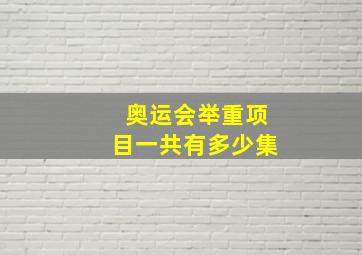 奥运会举重项目一共有多少集